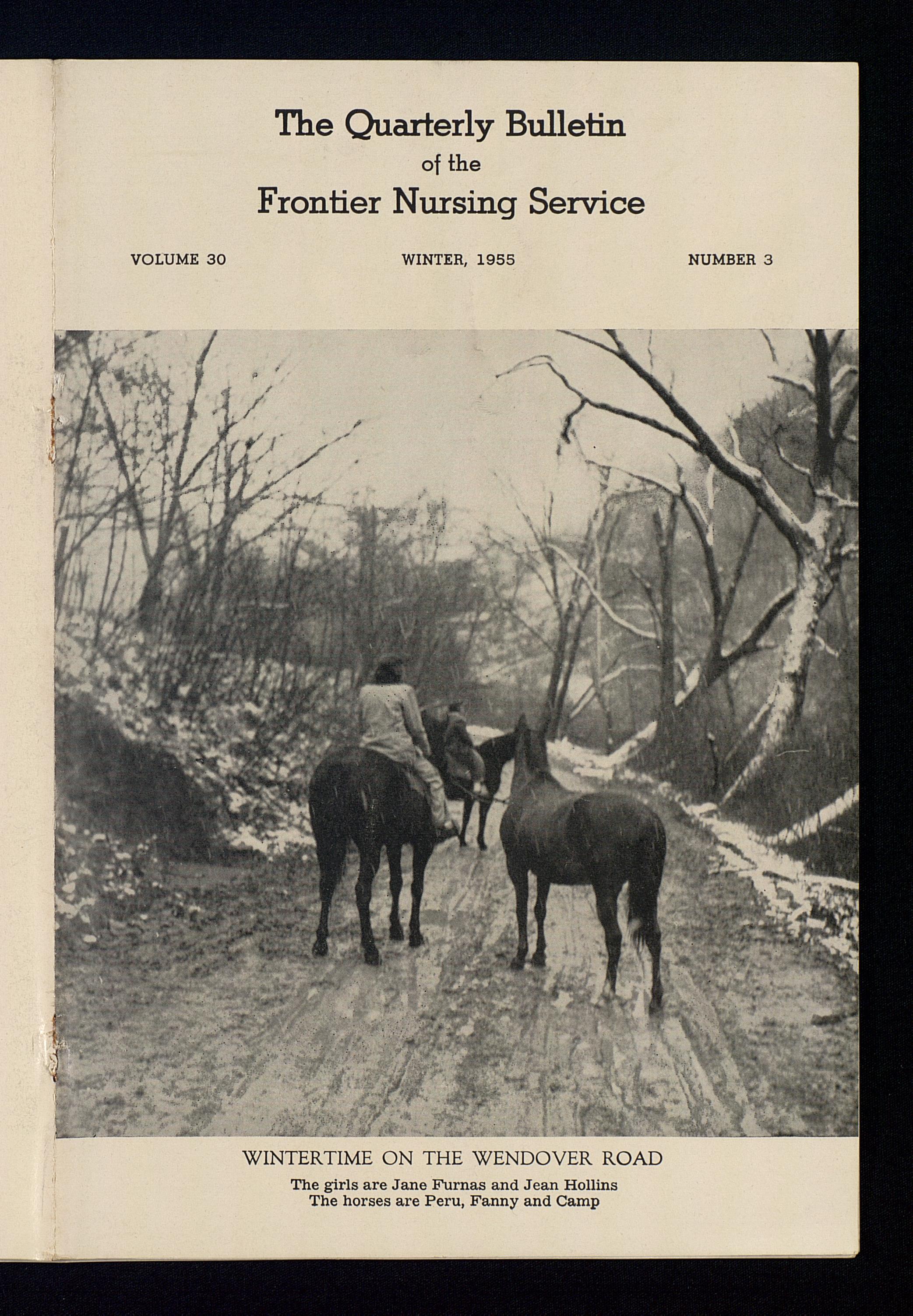 The Quarterly Bulletin
of the
Frontier Nursing Service

VOLUME 30 WINTER, 1955 NUMBER 3

WINTERTIME ON THE WENDOVER ROAD
The girls are Jane Furnas and Jean Hollins
The horses are Peru, Fanny and Camp